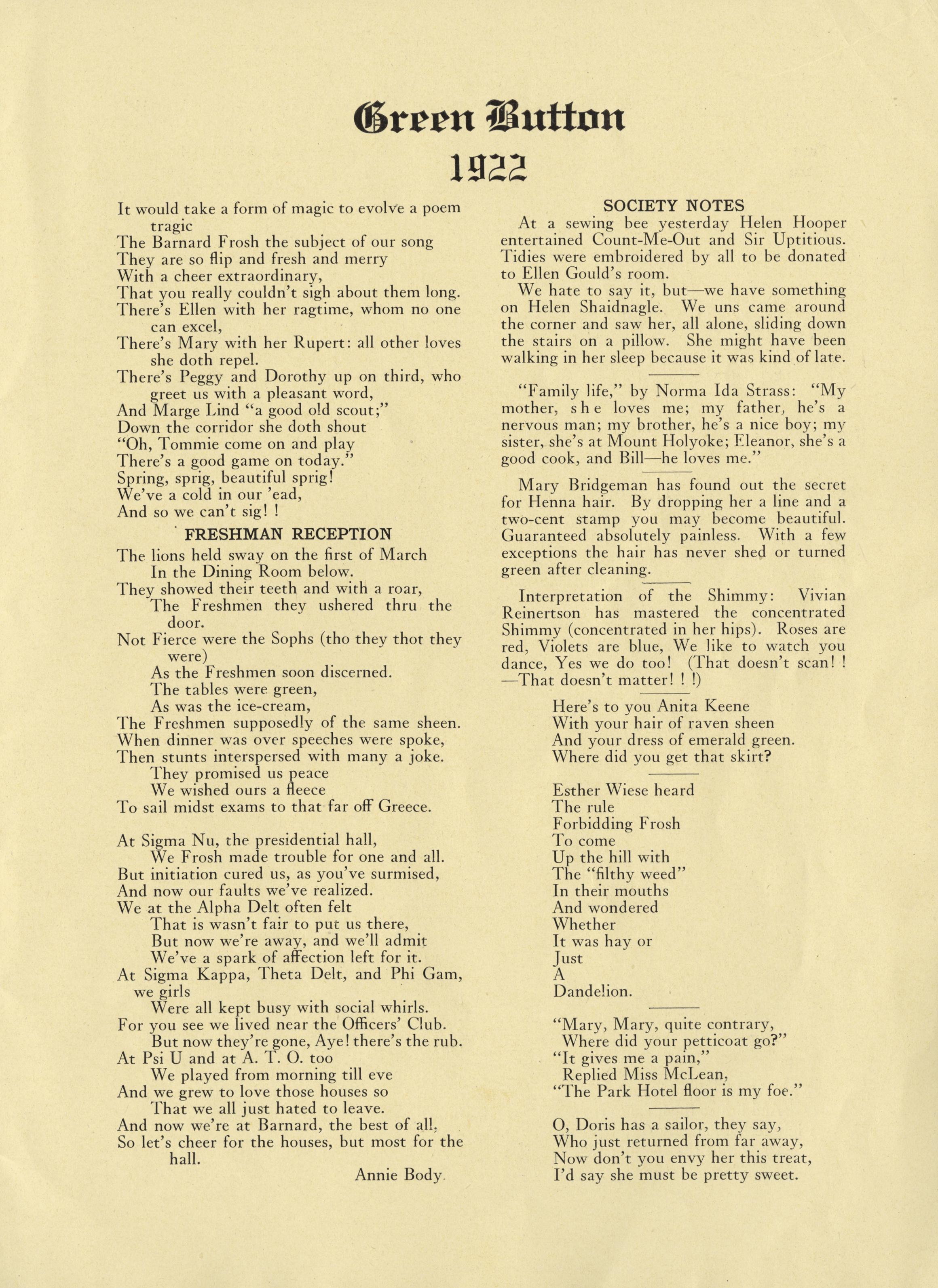 Green Button
1922

It would take a form of magic to evolve a poem tragic
The Barnard Frosh the subject of our song
They are so flip and fresh and merry
With a cheer extraordinary,
That you really couldn't sigh about them long.
There's Ellen with her ragtime, whom no one can excel,
There's Mary with her Rupert: all other loves she doth repel.
There's Peggy and Dorothy up on third, who greet us with a pleasant word,
And Marge Lind "a good old scout;"
Down the corridor she doth shout
"Oh, Tommie come on and play
There's a good game on today."
Spring, sprig, beautiful sprig!
We've a cold in our 'ead,
And so we can't sig! !

FRESHMAN RECEPTION

The lions held sway on the first of March
In the Dining Room below.
They showed their teeth and with a roar,
The Freshmen they ushered thru the door.
Not Fierce were the Sophs (tho they thot they were)
As the Freshmen soon discerned.
The tables were green,
As was the ice-cream,
The Freshmen supposedly of the same sheen.
When dinner was over speeches were spoke,
Then stunts interspersed with many a joke.
They promised us peace
We wished ours a fleece
To sail midst exams to that far off Greece.

At Sigma Nu, the presidential hall,
We Frosh made trouble for one and all.
But initiation cured us, as you've surmised,
And now our faults we've realized.
We at the Alpha Delt often felt
That is wasn't fair to put us there,
But now we're away, and we'll admit
We've a spark of affection left for it.
At Sigma Kappa, Theta Delt, and Phi Gam, we girls
Were all kept busy with social whirls.
For you see we lived near the Officers' Club.
But now they're gone, Aye! there's the rub.
At Psi U and at A. T. O. too
We played from morning till eve
And we grew to love those houses so
That we all just hated to leave.
And now we're at Barnard, the best of all,
So let's cheer for the houses, but most for the hall.
Annie Body.

SOCIETY NOTES

At a sewing bee yesterday Helen Hooper entertained Count-Me-Out and Sir Uptitious. Tidies were embroidered by all to be donated to Ellen Gould's room.

We hate to say it, but—we have something on Helen Shaidnagle. We uns came around the corner and saw her, all alone, sliding down the stairs on a pillow. She might have been walking in her sleep because it was kind of late.

"Family life," by Norma Ida Strass: "My mother, she loves me; my father, he's a nervous man; my brother, he's a nice boy; my sister, she's at Mount Holyoke; Eleanor, she's a good cook, and Bill—he loves me."

Mary Bridgeman has found out the secret for Henna hair. By dropping her a line and a two-cent stamp you may become beautiful. Guaranteed absolutely painless. With a few exceptions the hair has never shed or turned green after cleaning.

Interpretation of the Shimmy: Vivian Reinertson has mastered the concentrated Shimmy (concentrated in her hips). Roses are red, Violets are blue, We like to watch you dance, Yes we do too! (That doesn't scan! ! —That doesn't matter! ! !)

Here's to you Anita Keene
With your hair of raven sheen
And your dress of emerald green.
Where did you get that skirt?

Esther Wiese heard
The rule
Forbidding Frosh
To come
Up the hill with
The "filthy weed"
In their mouths
And wondered
Whether
It was hay or
Just
A
Dandelion.

"Mary, Mary, quite contrary,
Where did your petticoat go?"
"It gives me a pain,"
Replied Miss McLean,
"The Park Hotel floor is my foe."

O, Doris has a sailor, they say,
Who just returned from far away,
Now don't you envy her this treat,
I'd say she must be pretty sweet.